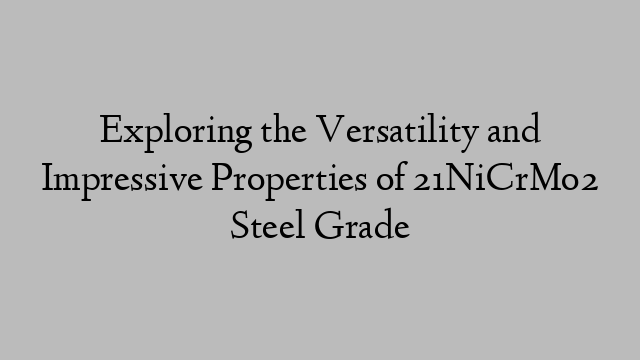 Exploring the Versatility and Impressive Properties of 21NiCrMo2 Steel Grade